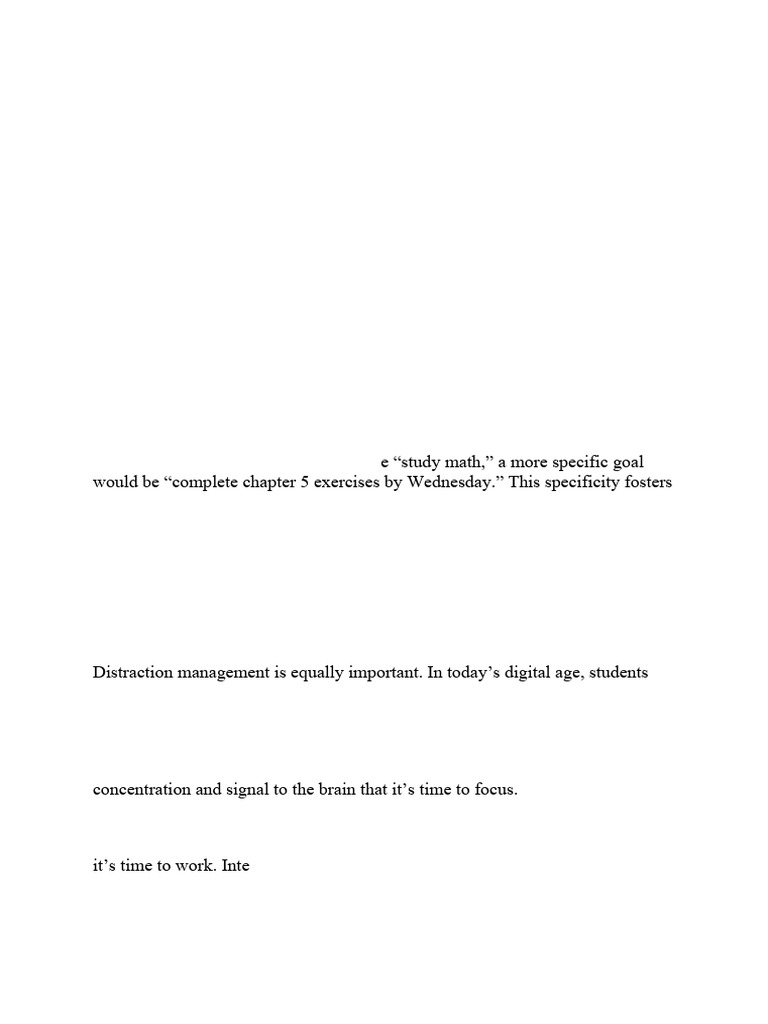 e “study math,” a more specific goal would be “complete chapter 5 exercises by Wednesday.” This specificity fosters

Distraction management is equally important. In today’s digital age, students

concentration and signal to the brain that it’s time to focus.

it’s time to work. Inte